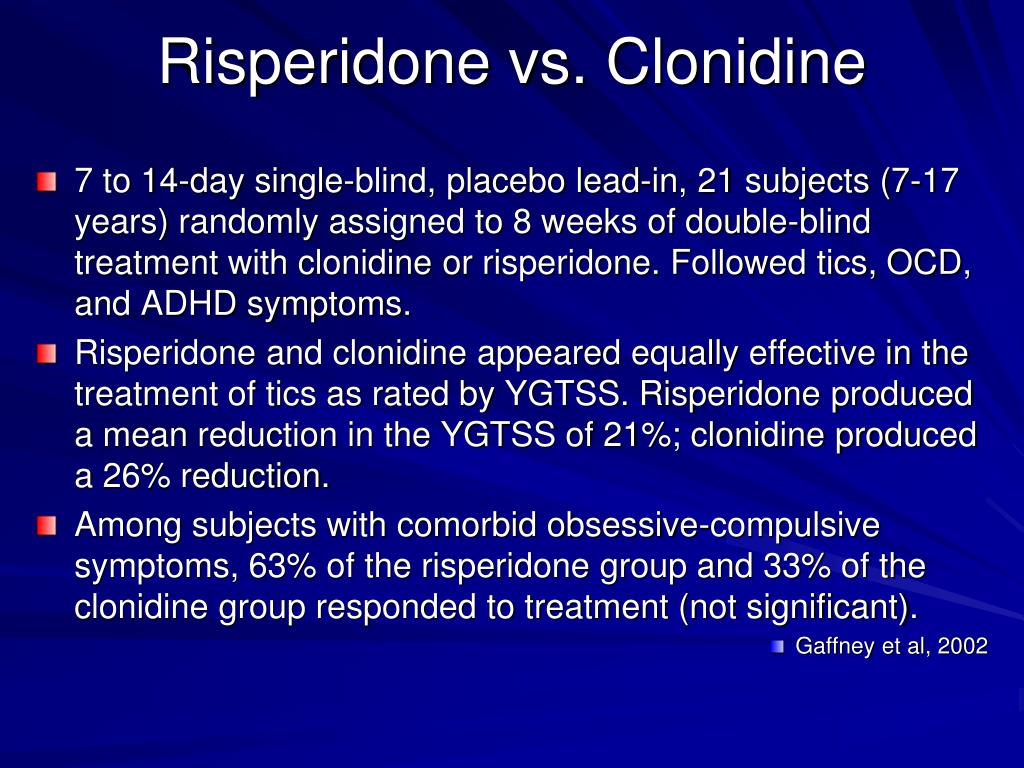 Risperidone vs. Clonidine

7 to 14-day single-blind, placebo lead-in, 21 subjects (7-17 years) randomly assigned to 8 weeks of double-blind treatment with clonidine or risperidone. Followed tics, OCD, and ADHD symptoms.

Risperidone and clonidine appeared equally effective in the treatment of tics as rated by YGTSS. Risperidone produced a mean reduction in the YGTSS of 21%; clonidine produced a 26% reduction.

Among subjects with comorbid obsessive-compulsive symptoms, 63% of the risperidone group and 33% of the clonidine group responded to treatment (not significant).

Gaffney et al, 2002